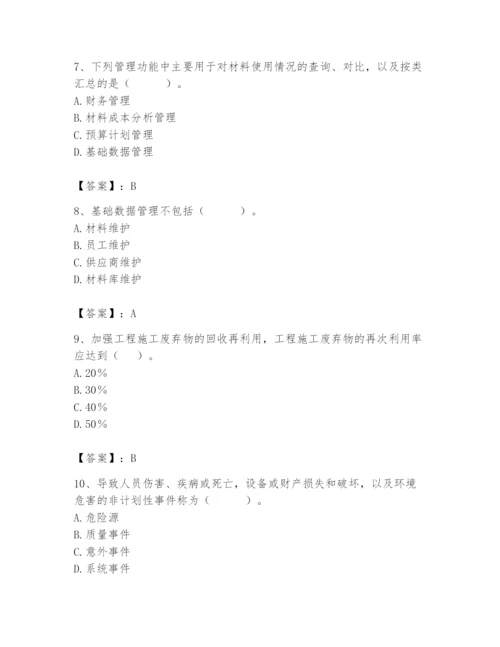 7、下列管理功能中主要用于对材料使用情况的查询、对比，以及按类汇总的是（　　）。
A. 财务管理
B. 材料成本分析管理
C. 预算计划管理
D. 基础数据管理

【答案】：B

8、基础数据管理不包括（　　）。
A. 材料维护
B. 员工维护
C. 供应商维护
D. 材料库维护

【答案】：A

9、加强工程施工废弃物的回收再利用，工程施工废弃物的再次利用率应达到（　）。
A. 20%
B. 30%
C. 40%
D. 50%

【答案】：B

10、导致人员伤害、疾病或死亡，设备或财产损失和破坏，以及环境危害的非计划性事件称为（　　）。
A. 危险源
B. 质量事件
C. 意外事件
D. 系统事件